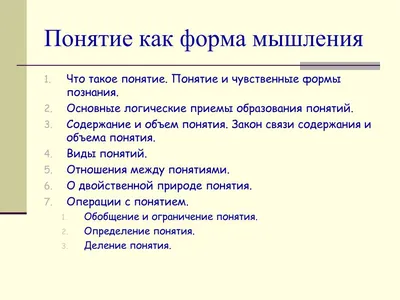 Понятие как форма мышления

1. Что такое понятие. Понятие и чувственные формы познания.
2. Основные логические приемы образования понятий.
3. Содержание и объем понятия. Закон связи содержания и объема понятия.
4. Виды понятий.
5. Отношения между понятиями.
6. О двойственной природе понятия.
7. Операции с понятием.
 1. Обобщение и ограничение понятия.
 2. Определение понятия.
 3. Деление понятия.